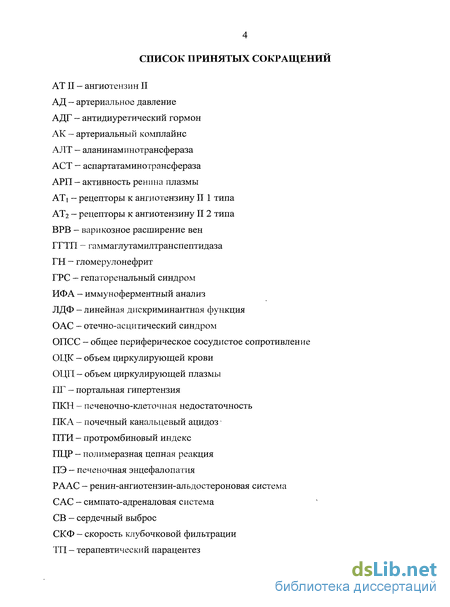 4

СПИСОК ПРИНЯТЫХ СОКРАЩЕНИЙ

АТ II – ангиотензин II

АД – артериальное давление

АДГ – антидиуретический гормон

АК – артериальный комплайнс

АЛТ – аланинаминотрансфераза

АСТ – аспартатаминотрансфераза

АРП – активность ренина плазмы

$АТ_1$ – рецепторы к ангиотензину II 1 типа

$АТ_2$ – рецепторы к ангиотензину II 2 типа

ВРВ – варикозное расширение вен

ГГТП – гаммаглутамилтранспептидаза

ГН – гломерулонефрит

ГРС – гепаторенальный синдром

ИФА – иммуноферментный анализ

ЛДФ – линейная дискриминантная функция

ОАС – отечно-асцитический синдром

ОПСС – общее периферическое сосудистое сопротивление

ОЦК – объем циркулирующей крови

ОЦП – объем циркулирующей плазмы

ПГ – портальная гипертензия

ПКН – печеночно-клеточная недостаточность

ПКА – почечный канальцевый ацидоз

ПТИ – протромбиновый индекс

ПЦР – полимеразная цепная реакция

ПЭ – печеночная энцефалопатия

РААС – ренин-ангиотензин-альдостероновая система

САС – симпато-адреналовая система

СВ – сердечный выброс

СКФ – скорость клубочковой фильтрации

ТП – терапевтический парацентез

dsLib.net
библиотека диссертаций